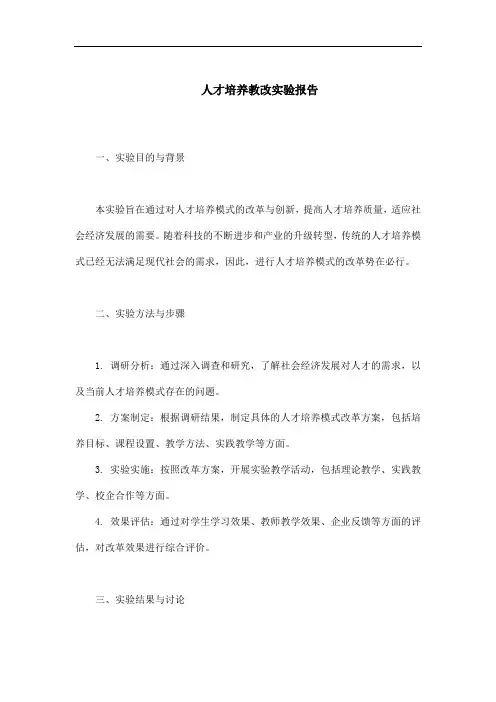 人才培养教改实验报告

一、实验目的与背景

本实验旨在通过对人才培养模式的改革与创新，提高人才培养质量，适应社会经济发展的需要。随着科技的不断进步和产业的升级转型，传统的人才培养模式已经无法满足现代社会的需求，因此，进行人才培养模式的改革势在必行。

二、实验方法与步骤

1. 调研分析：通过深入调查和研究，了解社会经济发展对人才的需求，以及当前人才培养模式存在的问题。

2. 方案制定：根据调研结果，制定具体的人才培养模式改革方案，包括培养目标、课程设置、教学方法、实践教学等方面。

3. 实验实施：按照改革方案，开展实验教学活动，包括理论教学、实践教学、校企合作等方面。

4. 效果评估：通过对学生学习效果、教师教学效果、企业反馈等方面的评估，对改革效果进行综合评价。

三、实验结果与讨论